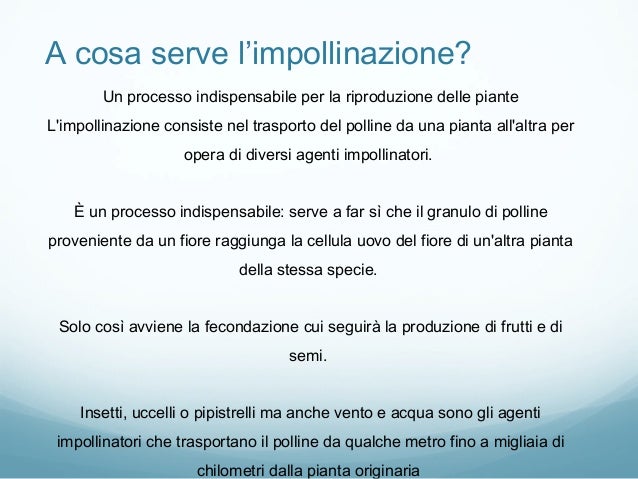 A cosa serve l’impollinazione?

Un processo indispensabile per la riproduzione delle piante
L'impollinazione consiste nel trasporto del polline da una pianta all'altra per opera di diversi agenti impollinatori.

È un processo indispensabile: serve a far sì che il granulo di polline proveniente da un fiore raggiunga la cellula uovo del fiore di un'altra pianta della stessa specie.

Solo così avviene la fecondazione cui seguirà la produzione di frutti e di semi.

Insetti, uccelli o pipistrelli ma anche vento e acqua sono gli agenti impollinatori che trasportano il polline da qualche metro fino a migliaia di chilometri dalla pianta originaria